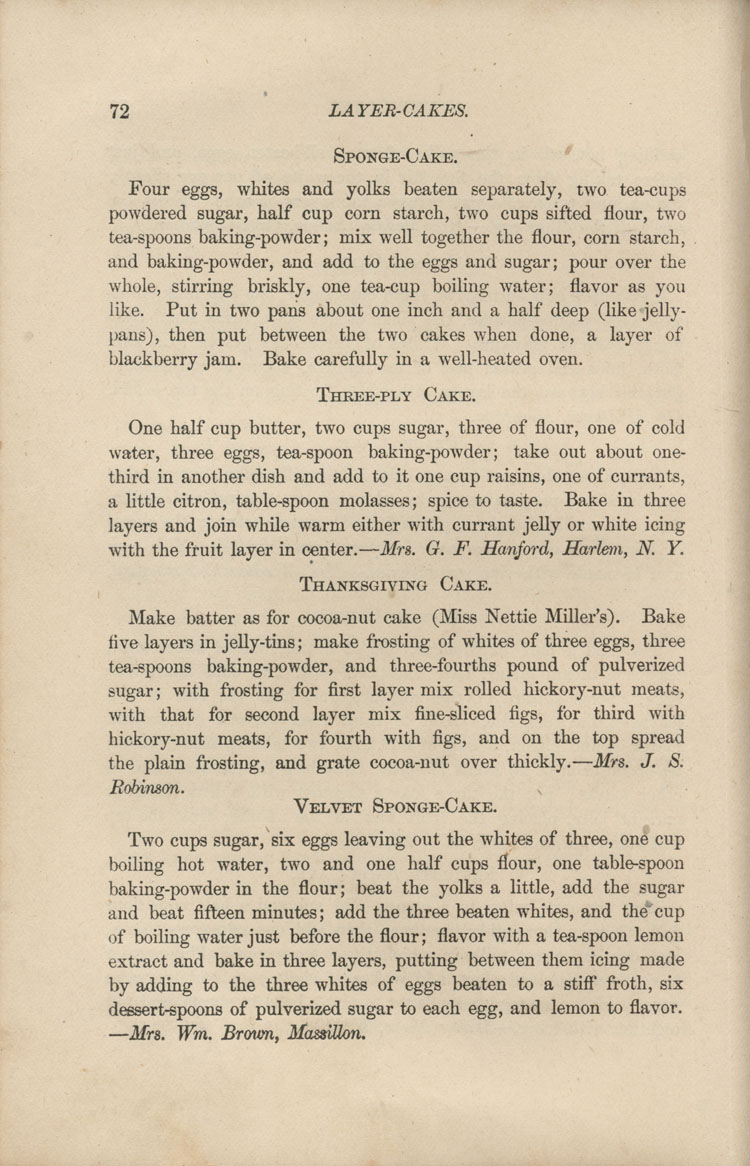 72 LAYER-CAKES.

SPONGE-CAKE.

Four eggs, whites and yolks beaten separately, two tea-cups powdered sugar, half cup corn starch, two cups sifted flour, two tea-spoons baking-powder; mix well together the flour, corn starch, and baking-powder, and add to the eggs and sugar; pour over the whole, stirring briskly, one tea-cup boiling water; flavor as you like. Put in two pans about one inch and a half deep (like jelly-pans), then put between the two cakes when done, a layer of blackberry jam. Bake carefully in a well-heated oven.

THREE-PLY CAKE.

One half cup butter, two cups sugar, three of flour, one of cold water, three eggs, tea-spoon baking-powder; take out about one-third in another dish and add to it one cup raisins, one of currants, a little citron, table-spoon molasses; spice to taste. Bake in three layers and join while warm either with currant jelly or white icing with the fruit layer in center.—Mrs. G. F. Hanford, Harlem, N. Y.

THANKSGIVING CAKE.

Make batter as for cocoa-nut cake (Miss Nettie Miller's). Bake five layers in jelly-tins; make frosting of whites of three eggs, three tea-spoons baking-powder, and three-fourths pound of pulverized sugar; with frosting for first layer mix rolled hickory-nut meats, with that for second layer mix fine-sliced figs, for third with hickory-nut meats, for fourth with figs, and on the top spread the plain frosting, and grate cocoa-nut over thickly.—Mrs. J. S. Robinson.

VELVET SPONGE-CAKE.

Two cups sugar, six eggs leaving out the whites of three, one cup boiling hot water, two and one half cups flour, one table-spoon baking-powder in the flour; beat the yolks a little, add the sugar and beat fifteen minutes; add the three beaten whites, and the cup of boiling water just before the flour; flavor with a tea-spoon lemon extract and bake in three layers, putting between them icing made by adding to the three whites of eggs beaten to a stiff froth, six dessert-spoons of pulverized sugar to each egg, and lemon to flavor. —Mrs. Wm. Brown, Massillon.